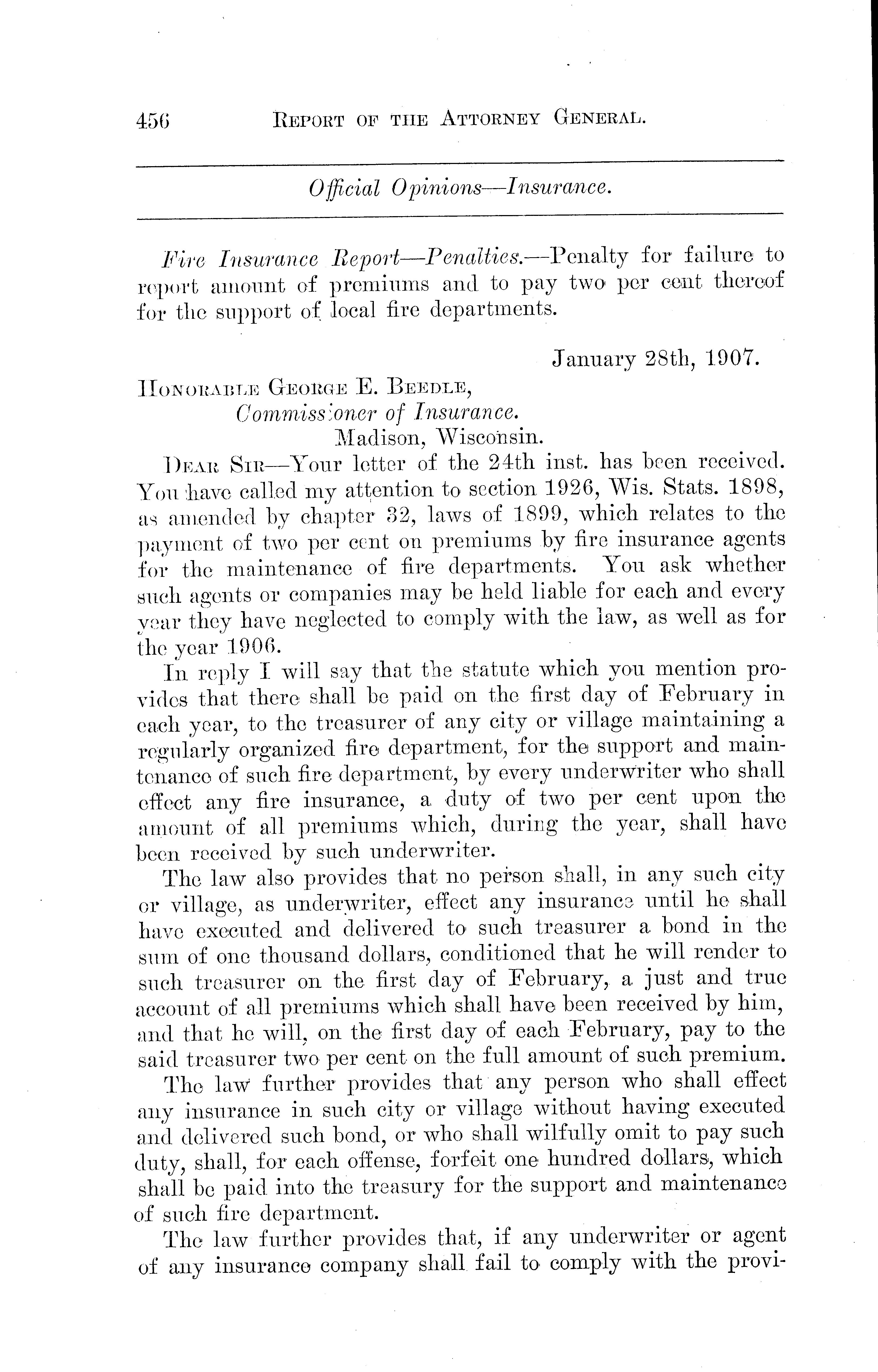 456 REPORT OF THE ATTORNEY GENERAL.

Official Opinions—Insurance.

Fire Insurance Report—Penalties.—Penalty for failure to report amount of premiums and to pay two per cent thereof for the support of local fire departments.

January 28th, 1907.

HONORABLE GEORGE E. BEEDLE,
Commissioner of Insurance.
Madison, Wisconsin.

DEAR SIR—Your letter of the 24th inst. has been received. You have called my attention to section 1926, Wis. Stats. 1898, as amended by chapter 32, laws of 1899, which relates to the payment of two per cent on premiums by fire insurance agents for the maintenance of fire departments. You ask whether such agents or companies may be held liable for each and every year they have neglected to comply with the law, as well as for the year 1906.

In reply I will say that the statute which you mention provides that there shall be paid on the first day of February in each year, to the treasurer of any city or village maintaining a regularly organized fire department, for the support and maintenance of such fire department, by every underwriter who shall effect any fire insurance, a duty of two per cent upon the amount of all premiums which, during the year, shall have been received by such underwriter.

The law also provides that no person shall, in any such city or village, as underwriter, effect any insurance until he shall have executed and delivered to such treasurer a bond in the sum of one thousand dollars, conditioned that he will render to such treasurer on the first day of February, a just and true account of all premiums which shall have been received by him, and that he will, on the first day of each February, pay to the said treasurer two per cent on the full amount of such premium.

The law further provides that any person who shall effect any insurance in such city or village without having executed and delivered such bond, or who shall wilfully omit to pay such duty, shall, for each offense, forfeit one hundred dollars, which shall be paid into the treasury for the support and maintenance of such fire department.

The law further provides that, if any underwriter or agent of any insurance company shall fail to comply with the provi-